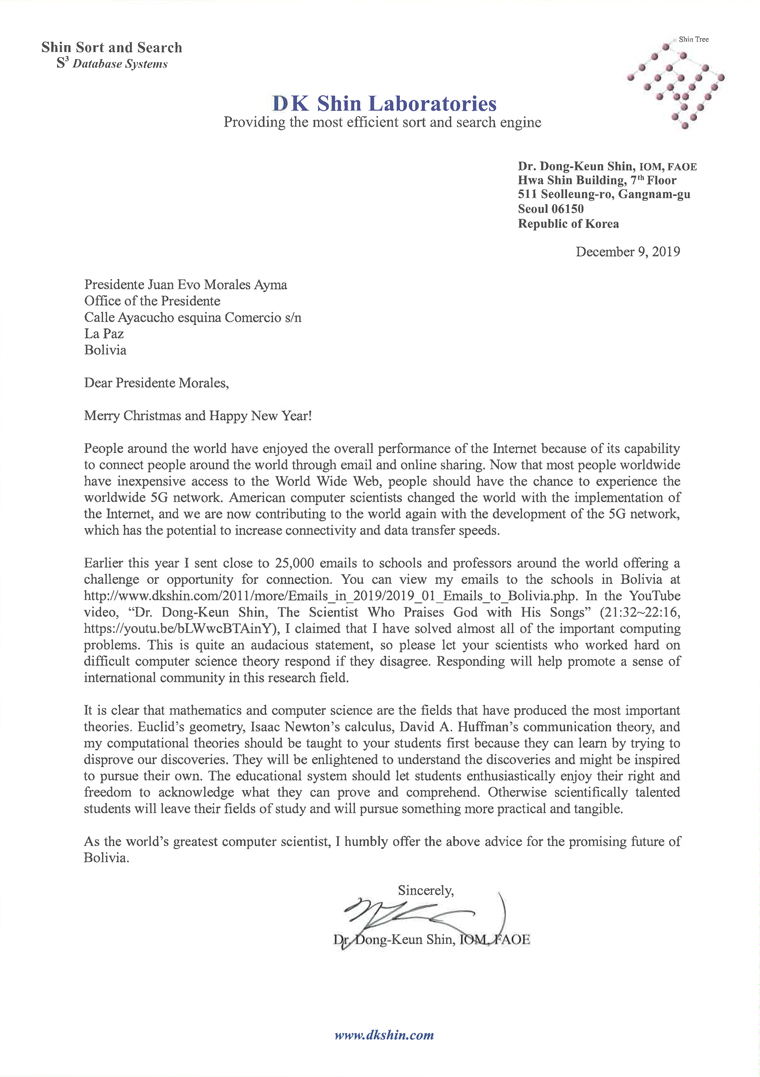 Shin Sort and Search
$S^3$ Database Systems

Shin Tree

DK Shin Laboratories
Providing the most efficient sort and search engine

Dr. Dong-Keun Shin, IOM, FAOE
Hwa Shin Building, 7th Floor
511 Seolleung-ro, Gangnam-gu
Seoul 06150
Republic of Korea

December 9, 2019

Presidente Juan Evo Morales Ayma
Office of the Presidente
Calle Ayacucho esquina Comercio s/n
La Paz
Bolivia

Dear Presidente Morales,

Merry Christmas and Happy New Year!

People around the world have enjoyed the overall performance of the Internet because of its capability to connect people around the world through email and online sharing. Now that most people worldwide have inexpensive access to the World Wide Web, people should have the chance to experience the worldwide 5G network. American computer scientists changed the world with the implementation of the Internet, and we are now contributing to the world again with the development of the 5G network, which has the potential to increase connectivity and data transfer speeds.

Earlier this year I sent close to 25,000 emails to schools and professors around the world offering a challenge or opportunity for connection. You can view my emails to the schools in Bolivia at http://www.dkshin.com/2011/more/Emails_in_2019/2019_01_Emails_to_Bolivia.php. In the YouTube video, "Dr. Dong-Keun Shin, The Scientist Who Praises God with His Songs" (21:32~22:16, https://youtu.be/bLWwcBTAinY), I claimed that I have solved almost all of the important computing problems. This is quite an audacious statement, so please let your scientists who worked hard on difficult computer science theory respond if they disagree. Responding will help promote a sense of international community in this research field.

It is clear that mathematics and computer science are the fields that have produced the most important theories. Euclid's geometry, Isaac Newton's calculus, David A. Huffman's communication theory, and my computational theories should be taught to your students first because they can learn by trying to disprove our discoveries. They will be enlightened to understand the discoveries and might be inspired to pursue their own. The educational system should let students enthusiastically enjoy their right and freedom to acknowledge what they can prove and comprehend. Otherwise scientifically talented students will leave their fields of study and will pursue something more practical and tangible.

As the world's greatest computer scientist, I humbly offer the above advice for the promising future of Bolivia.

Sincerely,

Dr. Dong-Keun Shin, IOM, FAOE

www.dkshin.com